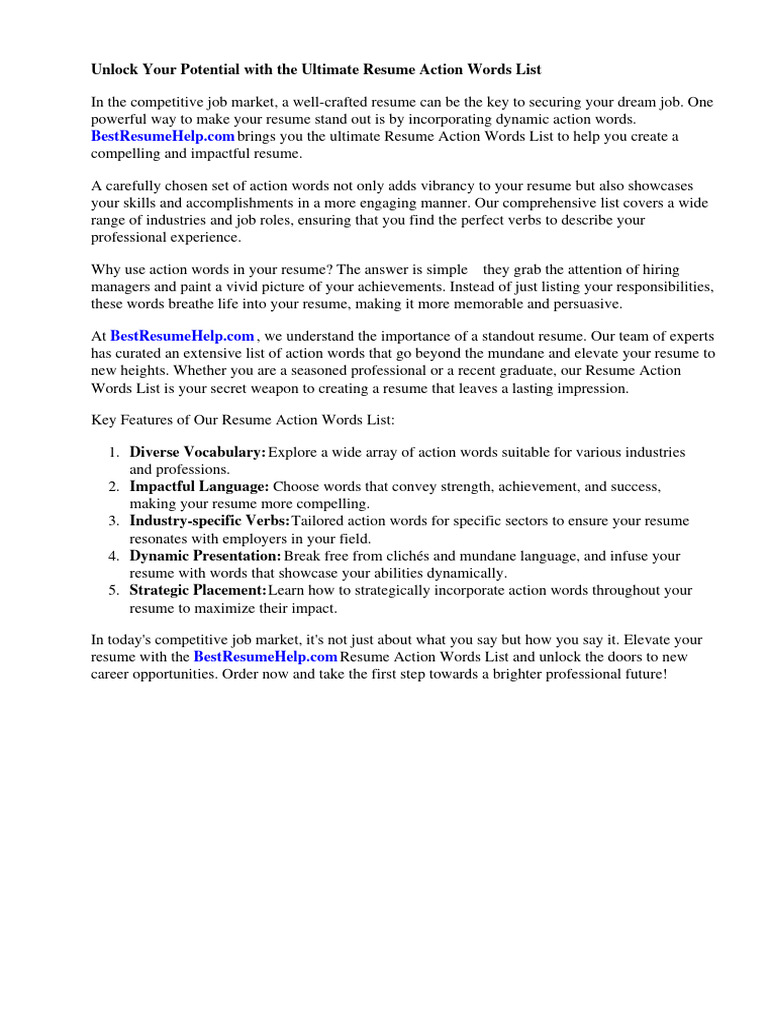 Unlock Your Potential with the Ultimate Resume Action Words List

In the competitive job market, a well-crafted resume can be the key to securing your dream job. One powerful way to make your resume stand out is by incorporating dynamic action words. BestResumeHelp.com brings you the ultimate Resume Action Words List to help you create a compelling and impactful resume.

A carefully chosen set of action words not only adds vibrancy to your resume but also showcases your skills and accomplishments in a more engaging manner. Our comprehensive list covers a wide range of industries and job roles, ensuring that you find the perfect verbs to describe your professional experience.

Why use action words in your resume? The answer is simple they grab the attention of hiring managers and paint a vivid picture of your achievements. Instead of just listing your responsibilities, these words breathe life into your resume, making it more memorable and persuasive.

At BestResumeHelp.com , we understand the importance of a standout resume. Our team of experts has curated an extensive list of action words that go beyond the mundane and elevate your resume to new heights. Whether you are a seasoned professional or a recent graduate, our Resume Action Words List is your secret weapon to creating a resume that leaves a lasting impression.

Key Features of Our Resume Action Words List:

1. Diverse Vocabulary: Explore a wide array of action words suitable for various industries and professions.
2. Impactful Language: Choose words that convey strength, achievement, and success, making your resume more compelling.
3. Industry-specific Verbs: Tailored action words for specific sectors to ensure your resume resonates with employers in your field.
4. Dynamic Presentation: Break free from clichés and mundane language, and infuse your resume with words that showcase your abilities dynamically.
5. Strategic Placement: Learn how to strategically incorporate action words throughout your resume to maximize their impact.

In today's competitive job market, it's not just about what you say but how you say it. Elevate your resume with the BestResumeHelp.com Resume Action Words List and unlock the doors to new career opportunities. Order now and take the first step towards a brighter professional future!